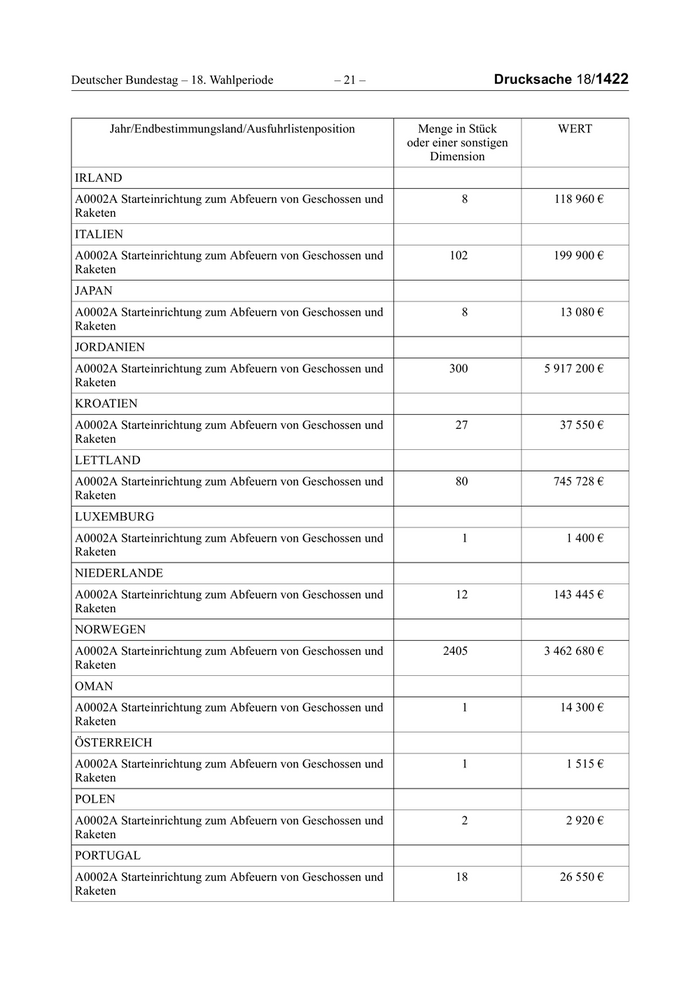 Deutscher Bundestag – 18. Wahlperiode – 21 – Drucksache 18/1422

| Jahr/Endbestimmungsland/Ausfuhrlistenposition | Menge in Stück oder einer sonstigen Dimension | WERT |
|---|---|---|
| IRLAND | | |
| A0002A Starteinrichtung zum Abfeuern von Geschossen und Raketen | 8 | 118 960 € |
| ITALIEN | | |
| A0002A Starteinrichtung zum Abfeuern von Geschossen und Raketen | 102 | 199 900 € |
| JAPAN | | |
| A0002A Starteinrichtung zum Abfeuern von Geschossen und Raketen | 8 | 13 080 € |
| JORDANIEN | | |
| A0002A Starteinrichtung zum Abfeuern von Geschossen und Raketen | 300 | 5 917 200 € |
| KROATIEN | | |
| A0002A Starteinrichtung zum Abfeuern von Geschossen und Raketen | 27 | 37 550 € |
| LETTLAND | | |
| A0002A Starteinrichtung zum Abfeuern von Geschossen und Raketen | 80 | 745 728 € |
| LUXEMBURG | | |
| A0002A Starteinrichtung zum Abfeuern von Geschossen und Raketen | 1 | 1 400 € |
| NIEDERLANDE | | |
| A0002A Starteinrichtung zum Abfeuern von Geschossen und Raketen | 12 | 143 445 € |
| NORWEGEN | | |
| A0002A Starteinrichtung zum Abfeuern von Geschossen und Raketen | 2405 | 3 462 680 € |
| OMAN | | |
| A0002A Starteinrichtung zum Abfeuern von Geschossen und Raketen | 1 | 14 300 € |
| ÖSTERREICH | | |
| A0002A Starteinrichtung zum Abfeuern von Geschossen und Raketen | 1 | 1 515 € |
| POLEN | | |
| A0002A Starteinrichtung zum Abfeuern von Geschossen und Raketen | 2 | 2 920 € |
| PORTUGAL | | |
| A0002A Starteinrichtung zum Abfeuern von Geschossen und Raketen | 18 | 26 550 € |